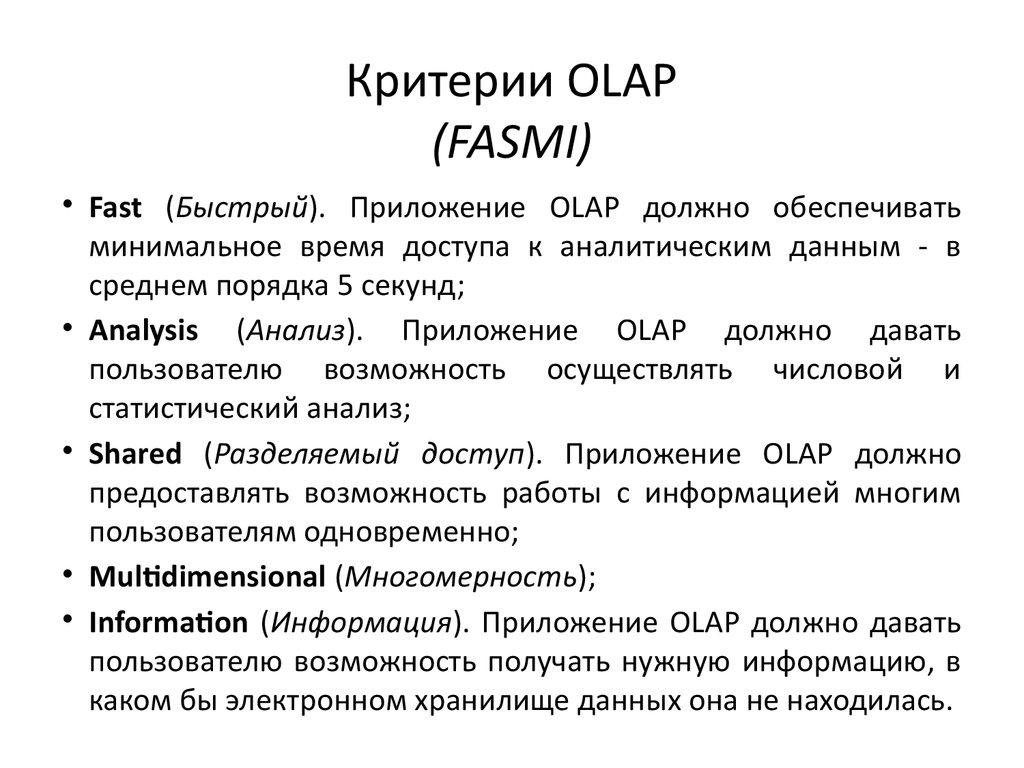 Критерии OLAP
(FASMI)

• Fast (Быстрый). Приложение OLAP должно обеспечивать минимальное время доступа к аналитическим данным - в среднем порядка 5 секунд;

• Analysis (Анализ). Приложение OLAP должно давать пользователю возможность осуществлять числовой и статистический анализ;

• Shared (Разделяемый доступ). Приложение OLAP должно предоставлять возможность работы с информацией многим пользователям одновременно;

• Multidimensional (Многомерность);

• Information (Информация). Приложение OLAP должно давать пользователю возможность получать нужную информацию, в каком бы электронном хранилище данных она не находилась.